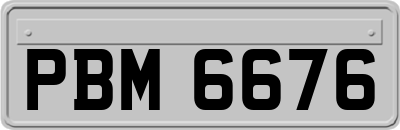 PBM 6676